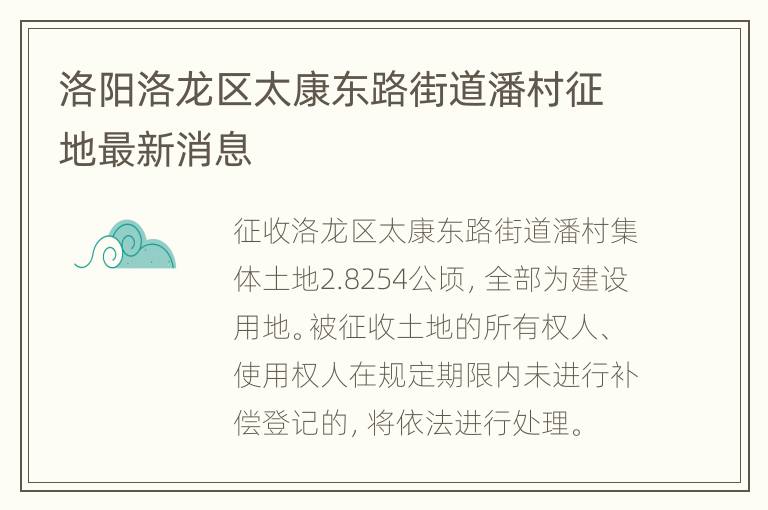 洛阳洛龙区太康东路街道潘村征地最新消息

征收洛龙区太康东路街道潘村集体土地2.8254公顷，全部为建设用地。被征收土地的所有权人、使用权人在规定期限内未进行补偿登记的，将依法进行处理。